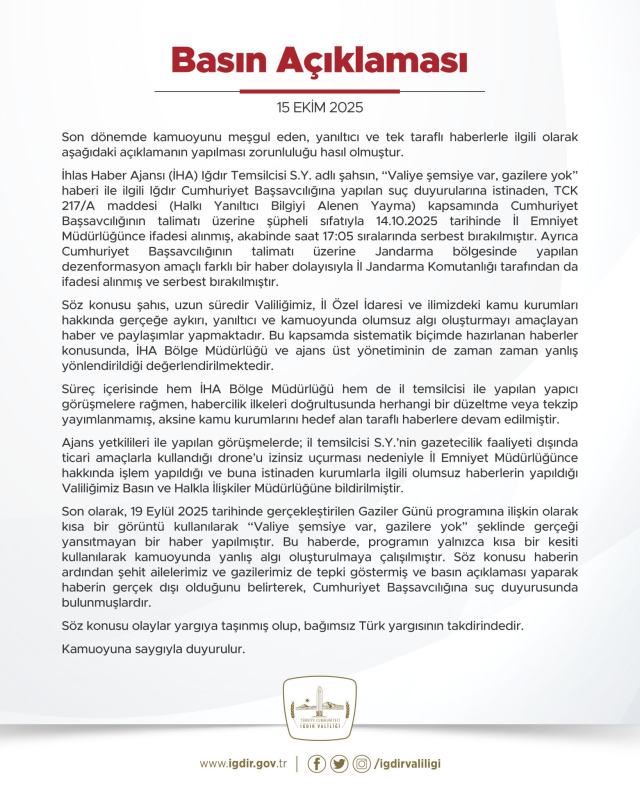 Basın Açıklaması

15 EKİM 2025

Son dönemde kamuoyunu meşgul eden, yanıltıcı ve tek taraflı haberlerle ilgili olarak aşağıdaki açıklamanın yapılması zorunluluğu hasıl olmuştur.

İhlas Haber Ajansı (İHA) Iğdır Temsilcisi S.Y. adlı şahsın, "Valiye şemsiye var, gazilere yok" haberi ile ilgili Iğdır Cumhuriyet Başsavcılığına yapılan suç duyurularına istinaden, TCK 217/A maddesi (Halkı Yanıltıcı Bilgiyi Alenen Yayma) kapsamında Cumhuriyet Başsavcılığının talimatı üzerine şüpheli sıfatıyla 14.10.2025 tarihinde İl Emniyet Müdürlüğünce ifadesi alınmış, akabinde saat 17:05 sıralarında serbest bırakılmıştır. Ayrıca Cumhuriyet Başsavcılığının talimatı üzerine Jandarma bölgesinde yapılan dezenformasyon amaçlı farklı bir haber dolayısıyla İl Jandarma Komutanlığı tarafından da ifadesi alınmış ve serbest bırakılmıştır.

Söz konusu şahıs, uzun süredir Valiliğimiz, İl Özel İdaresi ve ilimizdeki kamu kurumları hakkında gerçeğe aykırı, yanıltıcı ve kamuoyunda olumsuz algı oluşturmayı amaçlayan haber ve paylaşımlar yapmaktadır. Bu kapsamda sistematik biçimde hazırlanan haberler konusunda, İHA Bölge Müdürlüğü ve ajans üst yönetiminin de zaman zaman yanlış yönlendirildiği değerlendirilmektedir.

Süreç içerisinde hem İHA Bölge Müdürlüğü hem de il temsilcisi ile yapılan yapıcı görüşmelere rağmen, habercilik ilkeleri doğrultusunda herhangi bir düzeltme veya tekzip yayımlanmamış, aksine kamu kurumlarını hedef alan taraflı haberlere devam edilmiştir.

Ajans yetkilileri ile yapılan görüşmelerde; il temsilcisi S.Y.'nin gazetecilik faaliyeti dışında ticari amaçlarla kullandığı drone'u izinsiz uçurması nedeniyle İl Emniyet Müdürlüğünce hakkında işlem yapıldığı ve buna istinaden kurumlarla ilgili olumsuz haberlerin yapıldığı Valiliğimiz Basın ve Halkla İlişkiler Müdürlüğüne bildirilmiştir.

Son olarak, 19 Eylül 2025 tarihinde gerçekleştirilen Gaziler Günü programına ilişkin olarak kısa bir görüntü kullanılarak "Valiye şemsiye var, gazilere yok" şeklinde gerçeği yansıtmayan bir haber yapılmıştır. Bu haberde, programın yalnızca kısa bir kesiti kullanılarak kamuoyunda yanlış algı oluşturulmaya çalışılmıştır. Söz konusu haberin ardından şehit ailelerimiz ve gazilerimiz de tepki göstermiş ve basın açıklaması yaparak haberin gerçek dışı olduğunu belirterek, Cumhuriyet Başsavcılığına suç duyurusunda bulunmuşlardır.

Söz konusu olaylar yargıya taşınmış olup, bağımsız Türk yargısının takdirindedir.

Kamuoyuna saygıyla duyurulur.

TÜRKİYE CUMHURİYETİ
IĞDIR VALİLİĞİ

www.igdir.gov.tr | /igdirvaliligi